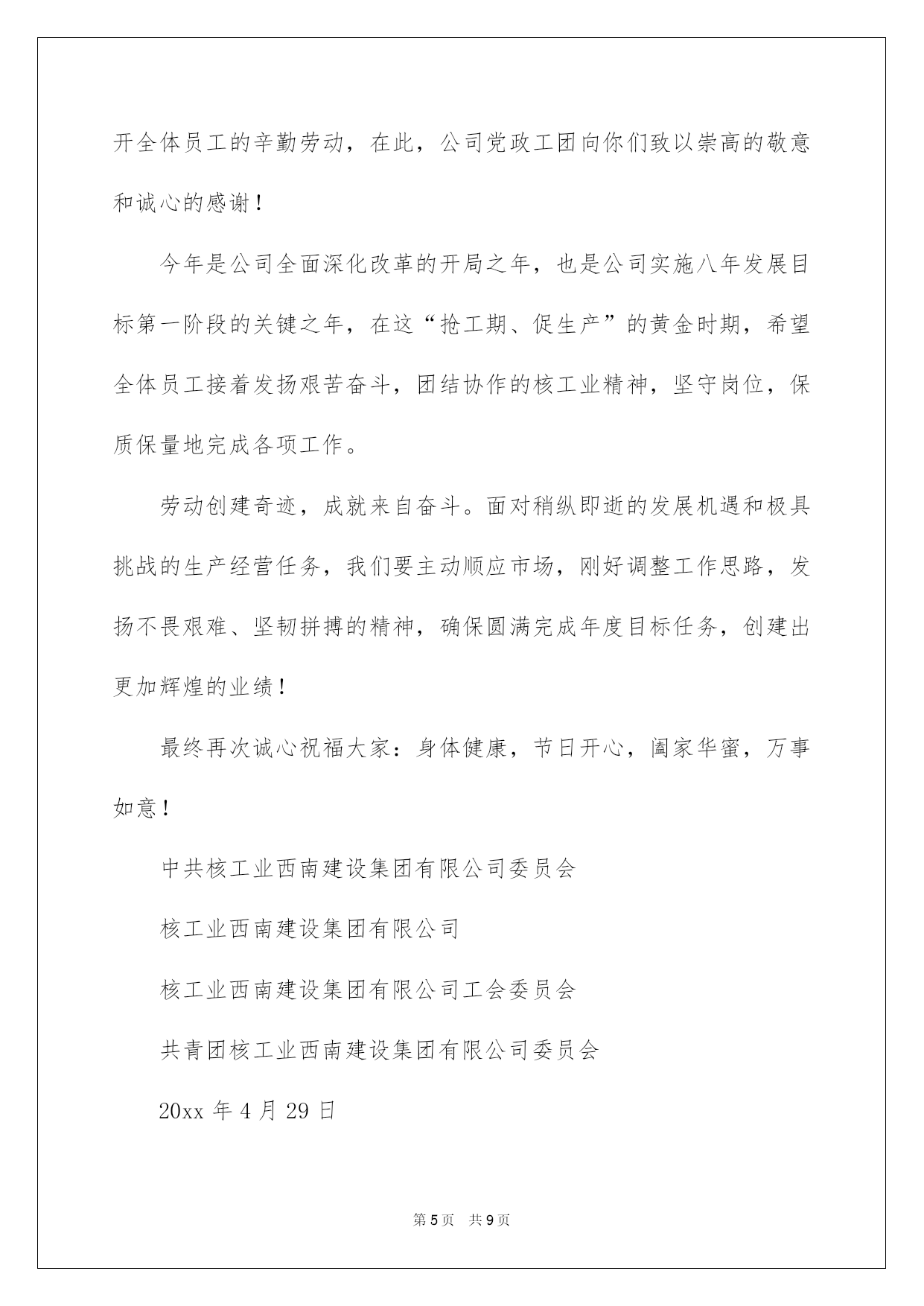 开全体员工的辛勤劳动，在此，公司党政工团向你们致以崇高的敬意和诚心的感谢！

今年是公司全面深化改革的开局之年，也是公司实施八年发展目标第一阶段的关键之年，在这“抢工期、促生产”的黄金时期，希望全体员工接着发扬艰苦奋斗，团结协作的核工业精神，坚守岗位，保质保量地完成各项工作。

劳动创建奇迹，成就来自奋斗。面对稍纵即逝的发展机遇和极具挑战的生产经营任务，我们要主动顺应市场，刚好调整工作思路，发扬不畏艰难、坚韧拼搏的精神，确保圆满完成年度目标任务，创建出更加辉煌的业绩！

最终再次诚心祝福大家：身体健康，节日开心，阖家华蜜，万事如意！

中共核工业西南建设集团有限公司委员会

核工业西南建设集团有限公司

核工业西南建设集团有限公司工会委员会

共青团核工业西南建设集团有限公司委员会

20xx 年 4 月 29 日

第 5 页　共 9 页